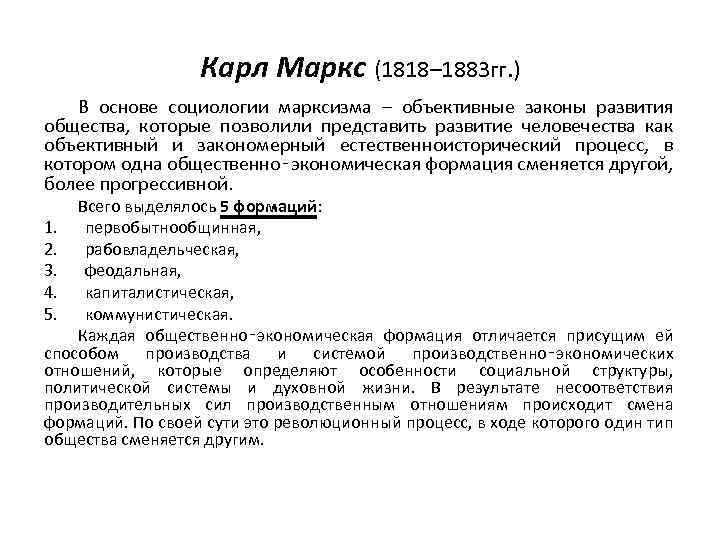 Карл Маркс (1818–1883гг.)

В основе социологии марксизма – объективные законы развития общества, которые позволили представить развитие человечества как объективный и закономерный естественноисторический процесс, в котором одна общественно-экономическая формация сменяется другой, более прогрессивной.

Всего выделялось 5 формаций:
1. первобытнообщинная,
2. рабовладельческая,
3. феодальная,
4. капиталистическая,
5. коммунистическая.

Каждая общественно-экономическая формация отличается присущим ей способом производства и системой производственно-экономических отношений, которые определяют особенности социальной структуры, политической системы и духовной жизни. В результате несоответствия производительных сил производственным отношениям происходит смена формаций. По своей сути это революционный процесс, в ходе которого один тип общества сменяется другим.